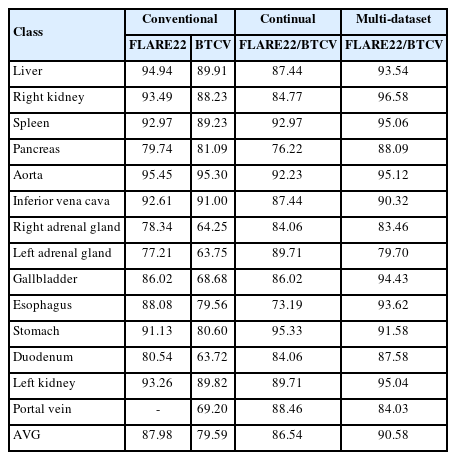 | Class | Conventional | | Continual | Multi-dataset |
|---|---|---|---|---|
| | FLARE22 | BTCV | FLARE22/BTCV | FLARE22/BTCV |
| Liver | 94.94 | 89.91 | 87.44 | 93.54 |
| Right kidney | 93.49 | 88.23 | 84.77 | 96.58 |
| Spleen | 92.97 | 89.23 | 92.97 | 95.06 |
| Pancreas | 79.74 | 81.09 | 76.22 | 88.09 |
| Aorta | 95.45 | 95.30 | 92.23 | 95.12 |
| Inferior vena cava | 92.61 | 91.00 | 87.44 | 90.32 |
| Right adrenal gland | 78.34 | 64.25 | 84.06 | 83.46 |
| Left adrenal gland | 77.21 | 63.75 | 89.71 | 79.70 |
| Gallbladder | 86.02 | 68.68 | 86.02 | 94.43 |
| Esophagus | 88.08 | 79.56 | 73.19 | 93.62 |
| Stomach | 91.13 | 80.60 | 95.33 | 91.58 |
| Duodenum | 80.54 | 63.72 | 84.06 | 87.58 |
| Left kidney | 93.26 | 89.82 | 89.71 | 95.04 |
| Portal vein | - | 69.20 | 88.46 | 84.03 |
| AVG | 87.98 | 79.59 | 86.54 | 90.58 |